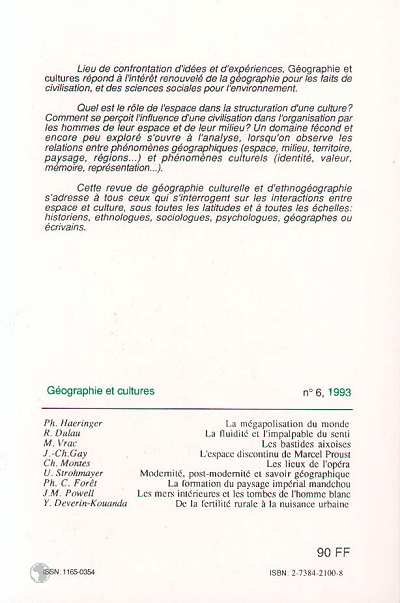 Lieu de confrontation d'idées et d'expériences, Géographie et cultures répond à l'intérêt renouvelé de la géographie pour les faits de civilisation, et des sciences sociales pour l'environnement.

Quel est le rôle de l'espace dans la structuration d'une culture? Comment se perçoit l'influence d'une civilisation dans l'organisation par les hommes de leur espace et de leur milieu? Un domaine fécond et encore peu exploré s'ouvre à l'analyse, lorsqu'on observe les relations entre phénomènes géographiques (espace, milieu, territoire, paysage, régions...) et phénomènes culturels (identité, valeur, mémoire, représentation...).

Cette revue de géographie culturelle et d'ethnogéographie s'adresse à tous ceux qui s'interrogent sur les interactions entre espace et culture, sous toutes les latitudes et à toutes les échelles: historiens, ethnologues, sociologues, psychologues, géographes ou écrivains.

Géographie et cultures

n° 6, 1993

| | |
|---|---|
| Ph. Haeringer | La mégapolisation du monde |
| R. Dulau | La fluidité et l'impalpable du senti |
| M. Vrac | Les bastides aixoises |
| J.-Ch.Gay | L'espace discontinu de Marcel Proust |
| Ch. Montes | Les lieux de l'opéra |
| U. Strohmayer | Modernité, post-modernité et savoir géographique |
| Ph. C. Forêt | La formation du paysage impérial mandchou |
| J.M. Powell | Les mers intérieures et les tombes de l'homme blanc |
| Y. Deverin-Kouanda | De la fertilité rurale à la nuisance urbaine |

90 FF

ISSN: 1165-0354

ISBN: 2-7384-2100-8